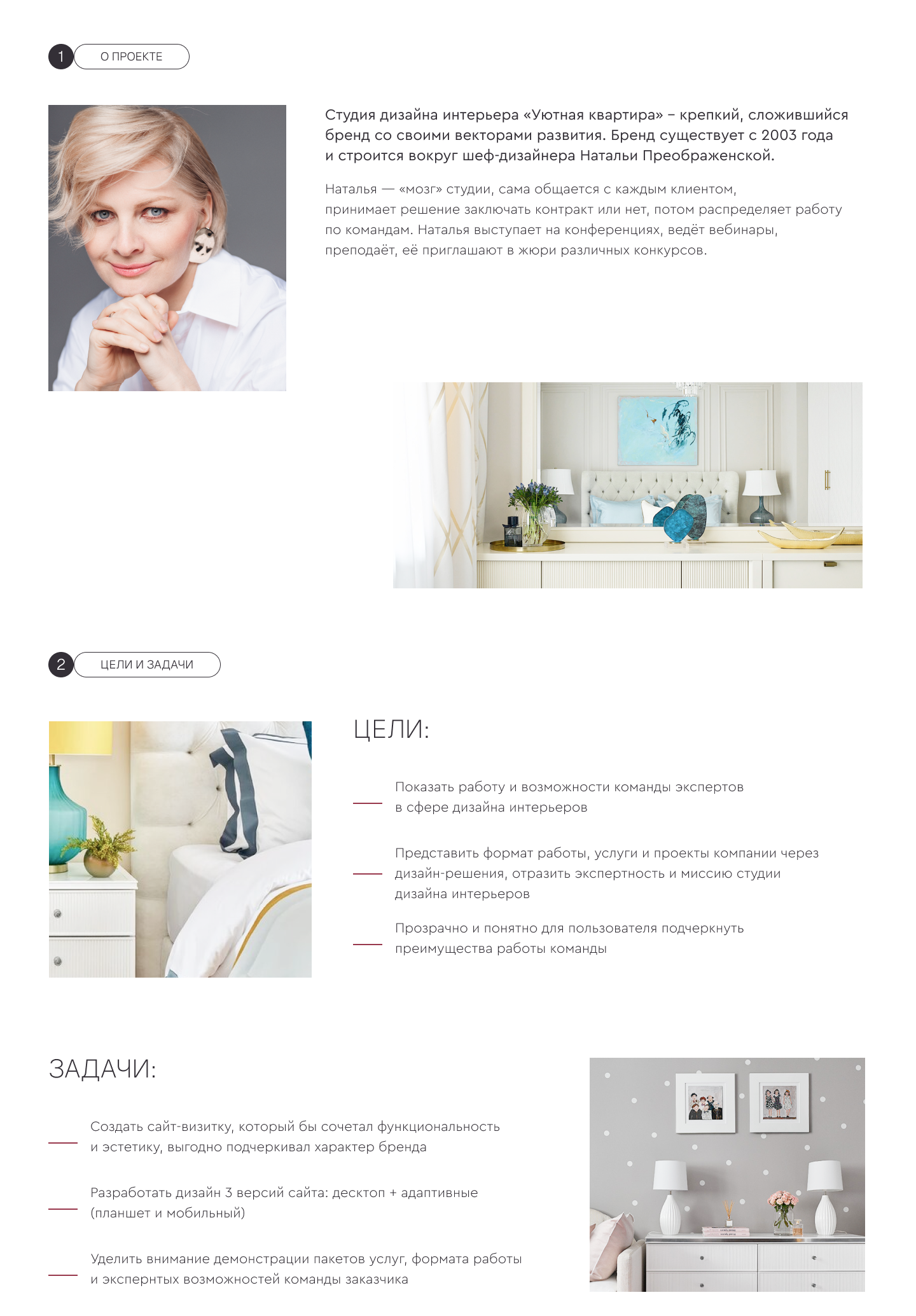 1 О ПРОЕКТЕ

Студия дизайна интерьера «Уютная квартира» – крепкий, сложившийся бренд со своими векторами развития. Бренд существует с 2003 года и строится вокруг шеф-дизайнера Натальи Преображенской.

Наталья — «мозг» студии, сама общается с каждым клиентом, принимает решение заключать контракт или нет, потом распределяет работу по командам. Наталья выступает на конференциях, ведёт вебинары, преподаёт, её приглашают в жюри различных конкурсов.

2 ЦЕЛИ И ЗАДАЧИ

ЦЕЛИ:

- Показать работу и возможности команды экспертов в сфере дизайна интерьеров

- Представить формат работы, услуги и проекты компании через дизайн-решения, отразить экспертность и миссию студии дизайна интерьеров

- Прозрачно и понятно для пользователя подчеркнуть преимущества работы команды

ЗАДАЧИ:

- Создать сайт-визитку, который бы сочетал функциональность и эстетику, выгодно подчеркивал характер бренда

- Разработать дизайн 3 версий сайта: десктоп + адаптивные (планшет и мобильный)

- Уделить внимание демонстрации пакетов услуг, формата работы и экспернтых возможностей команды заказчика